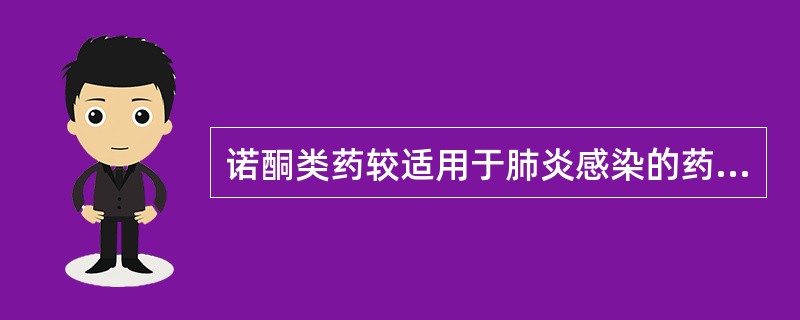 诺酮类药较适用于肺炎感染的药...